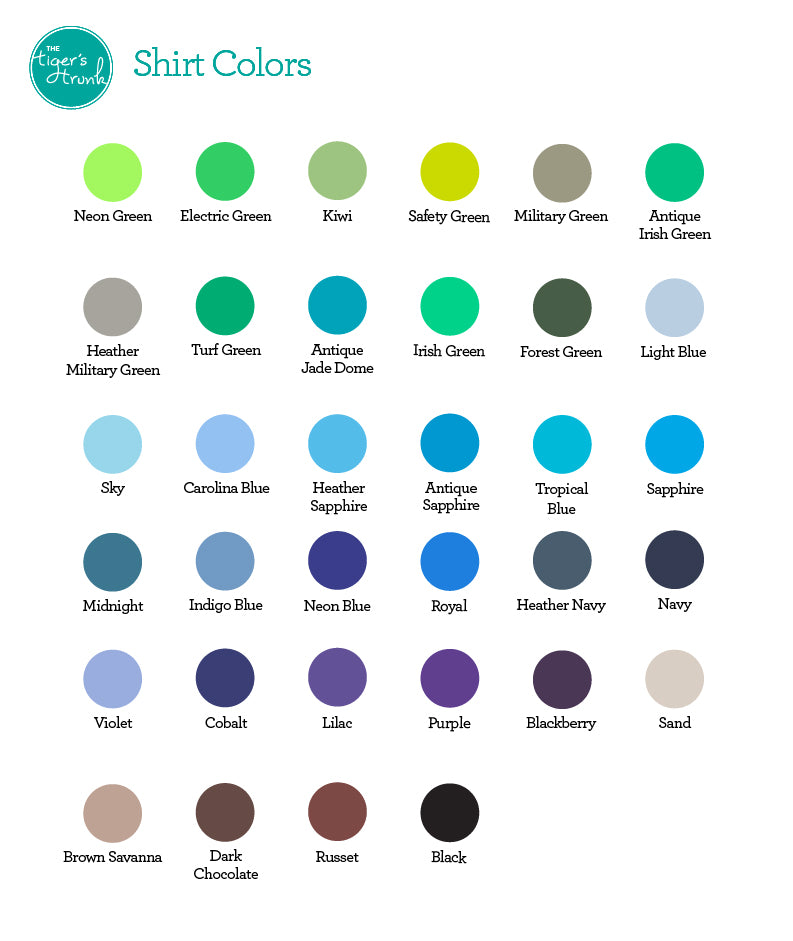 THE tiger's trunk

Shirt Colors

Neon Green
Electric Green
Kiwi
Safety Green
Military Green
Antique Irish Green

Heather Military Green
Turf Green
Antique Jade Dome
Irish Green
Forest Green
Light Blue

Sky
Carolina Blue
Heather Sapphire
Antique Sapphire
Tropical Blue
Sapphire

Midnight
Indigo Blue
Neon Blue
Royal
Heather Navy
Navy

Violet
Cobalt
Lilac
Purple
Blackberry
Sand

Brown Savanna
Dark Chocolate
Russet
Black